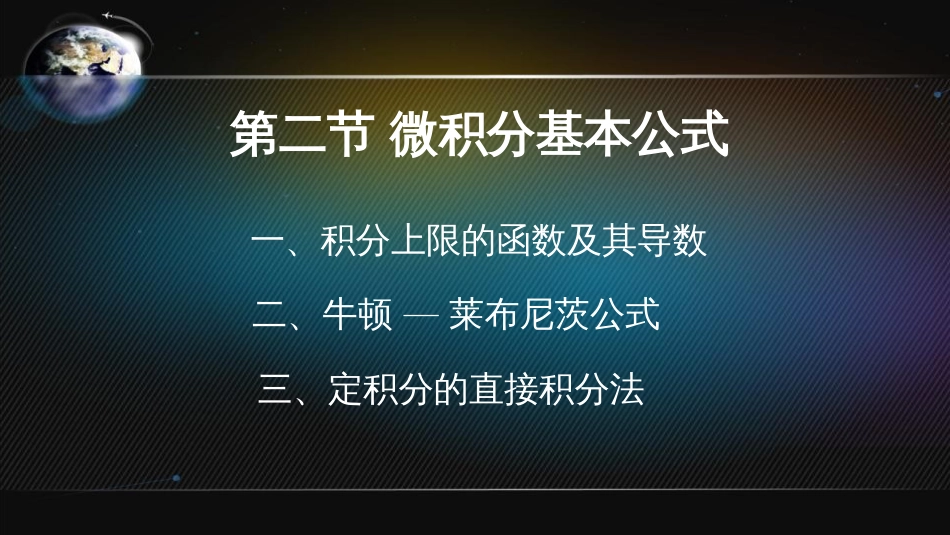 第二节 微积分基本公式

一、积分上限的函数及其导数

二、牛顿 — 莱布尼茨公式

三、定积分的直接积分法